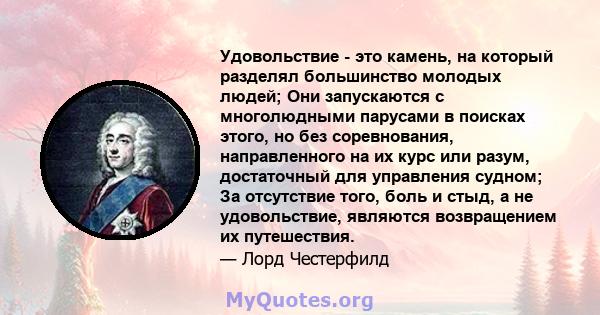 Удовольствие - это камень, на который разделял большинство молодых людей; Они запускаются с многолюдными парусами в поисках этого, но без соревнования, направленного на их курс или разум, достаточный для управления судном; За отсутствие того, боль и стыд, а не удовольствие, являются возвращением их путешествия.
— Лорд Честерфилд

MyQuotes.org